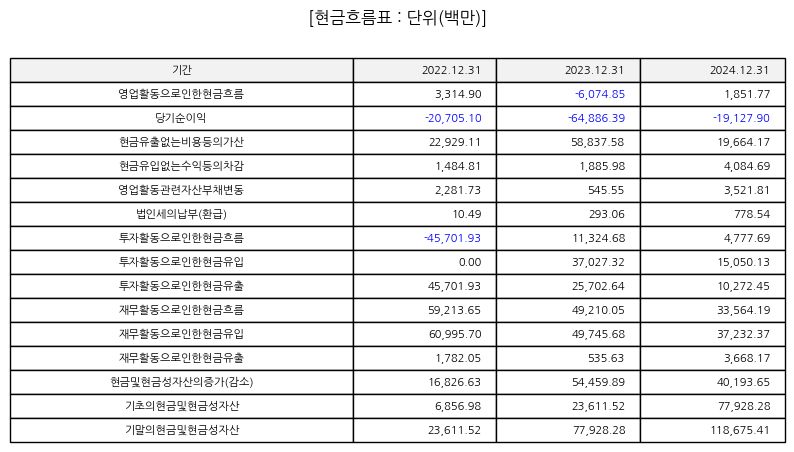 [현금흐름표 : 단위(백만)]

| 기간 | 2022.12.31 | 2023.12.31 | 2024.12.31 |
|---|---|---|---|
| 영업활동으로인한현금흐름 | 3,314.90 | -6,074.85 | 1,851.77 |
| 당기순이익 | -20,705.10 | -64,886.39 | -19,127.90 |
| 현금유출없는비용등의가산 | 22,929.11 | 58,837.58 | 19,664.17 |
| 현금유입없는수익등의차감 | 1,484.81 | 1,885.98 | 4,084.69 |
| 영업활동관련자산부채변동 | 2,281.73 | 545.55 | 3,521.81 |
| 법인세의납부(환급) | 10.49 | 293.06 | 778.54 |
| 투자활동으로인한현금흐름 | -45,701.93 | 11,324.68 | 4,777.69 |
| 투자활동으로인한현금유입 | 0.00 | 37,027.32 | 15,050.13 |
| 투자활동으로인한현금유출 | 45,701.93 | 25,702.64 | 10,272.45 |
| 재무활동으로인한현금흐름 | 59,213.65 | 49,210.05 | 33,564.19 |
| 재무활동으로인한현금유입 | 60,995.70 | 49,745.68 | 37,232.37 |
| 재무활동으로인한현금유출 | 1,782.05 | 535.63 | 3,668.17 |
| 현금및현금성자산의증가(감소) | 16,826.63 | 54,459.89 | 40,193.65 |
| 기초의현금및현금성자산 | 6,856.98 | 23,611.52 | 77,928.28 |
| 기말의현금및현금성자산 | 23,611.52 | 77,928.28 | 118,675.41 |